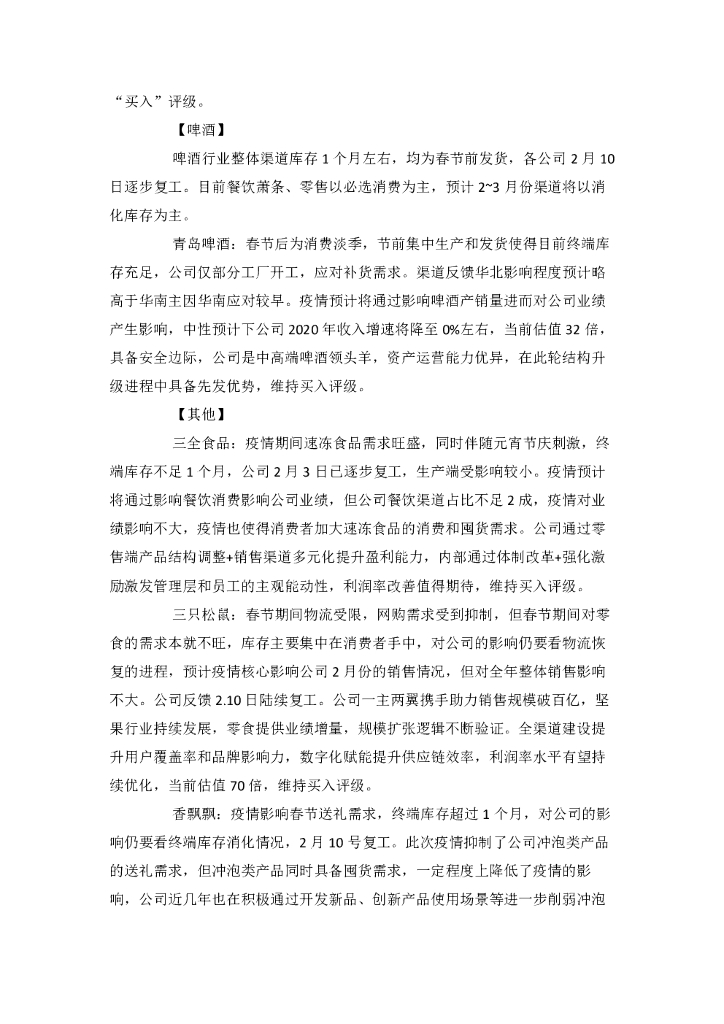 “买入”评级。

【啤酒】

啤酒行业整体渠道库存 1 个月左右，均为春节前发货，各公司 2 月 10 日逐步复工。目前餐饮萧条、零售以必选消费为主，预计 2~3 月份渠道将以消化库存为主。

青岛啤酒：春节后为消费淡季，节前集中生产和发货使得目前终端库存充足，公司仅部分工厂开工，应对补货需求。渠道反馈华北影响程度预计略高于华南主因华南应对较早。疫情预计将通过影响啤酒产销量进而对公司业绩产生影响，中性预计下公司 2020 年收入增速将降至 0%左右，当前估值 32 倍，具备安全边际，公司是中高端啤酒领头羊，资产运营能力优异，在此轮结构升级进程中具备先发优势，维持买入评级。

【其他】

三全食品：疫情期间速冻食品需求旺盛，同时伴随元宵节庆刺激，终端库存不足 1 个月，公司 2 月 3 日已逐步复工，生产端受影响较小。疫情预计将通过影响餐饮消费影响公司业绩，但公司餐饮渠道占比不足 2 成，疫情对业绩影响不大，疫情也使得消费者加大速冻食品的消费和囤货需求。公司通过零售端产品结构调整+销售渠道多元化提升盈利能力，内部通过体制改革+强化激励激发管理层和员工的主观能动性，利润率改善值得期待，维持买入评级。

三只松鼠：春节期间物流受限，网购需求受到抑制，但春节期间对零食的需求本就不旺，库存主要集中在消费者手中，对公司的影响仍要看物流恢复的进程，预计疫情核心影响公司 2 月份的销售情况，但对全年整体销售影响不大。公司反馈 2.10 日陆续复工。公司一主两翼携手助力销售规模破百亿，坚果行业持续发展，零食提供业绩增量，规模扩张逻辑不断验证。全渠道建设提升用户覆盖率和品牌影响力，数字化赋能提升供应链效率，利润率水平有望持续优化，当前估值 70 倍，维持买入评级。

香飘飘：疫情影响春节送礼需求，终端库存超过 1 个月，对公司的影响仍要看终端库存消化情况，2 月 10 号复工。此次疫情抑制了公司冲泡类产品的送礼需求，但冲泡类产品同时具备囤货需求，一定程度上降低了疫情的影响，公司近几年也在积极通过开发新品、创新产品使用场景等进一步削弱冲泡